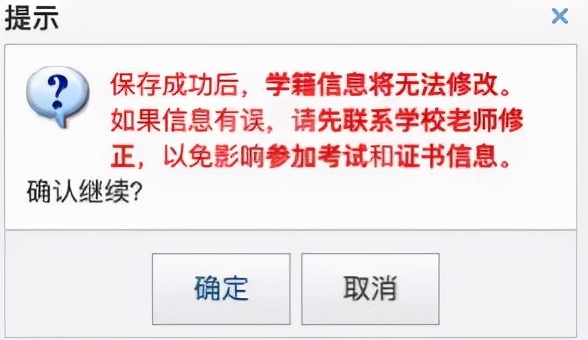 提示

×

?

保存成功后，学籍信息将无法修改。如果信息有误，请先联系学校老师修正，以免影响参加考试和证书信息。

确认继续?

确定

取消